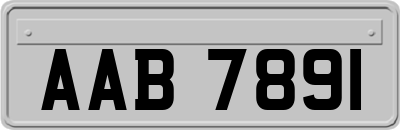 AAB 7891